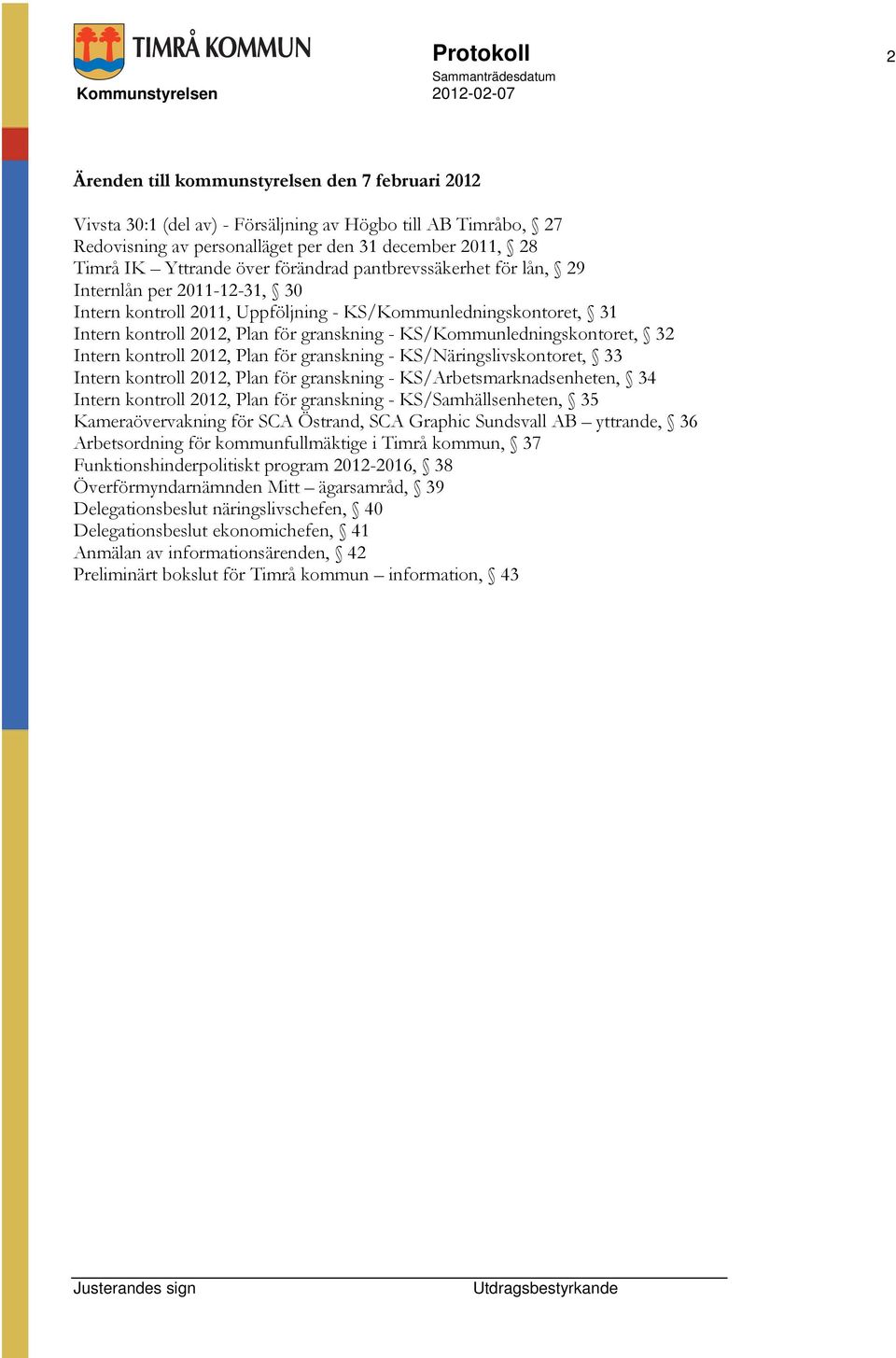 TIMRÅ KOMMUN

Kommunstyrelsen

Protokoll

Sammanträdesdatum

2012-02-07

2

Ärenden till kommunstyrelsen den 7 februari 2012

Vivsta 30:1 (del av) - Försäljning av Högbo till AB Timråbo, § 27
Redovisning av personalläget per den 31 december 2011, § 28
Timrå IK – Yttrande över förändrad pantbrevssäkerhet för lån, § 29
Internlån per 2011-12-31, § 30
Intern kontroll 2011, Uppföljning - KS/Kommunledningskontoret, § 31
Intern kontroll 2012, Plan för granskning - KS/Kommunledningskontoret, § 32
Intern kontroll 2012, Plan för granskning - KS/Näringslivskontoret, § 33
Intern kontroll 2012, Plan för granskning - KS/Arbetsmarknadsenheten, § 34
Intern kontroll 2012, Plan för granskning - KS/Samhällsenheten, § 35
Kameraövervakning för SCA Östrand, SCA Graphic Sundsvall AB – yttrande, § 36
Arbetsordning för kommunfullmäktige i Timrå kommun, § 37
Funktionshinderpolitiskt program 2012-2016, § 38
Överförmyndarnämnden Mitt – ägarsamråd, § 39
Delegationsbeslut näringslivschefen, § 40
Delegationsbeslut ekonomichefen, § 41
Anmälan av informationsärenden, § 42
Preliminärt bokslut för Timrå kommun – information, § 43

Justerandes sign

Utdragsbestyrkande